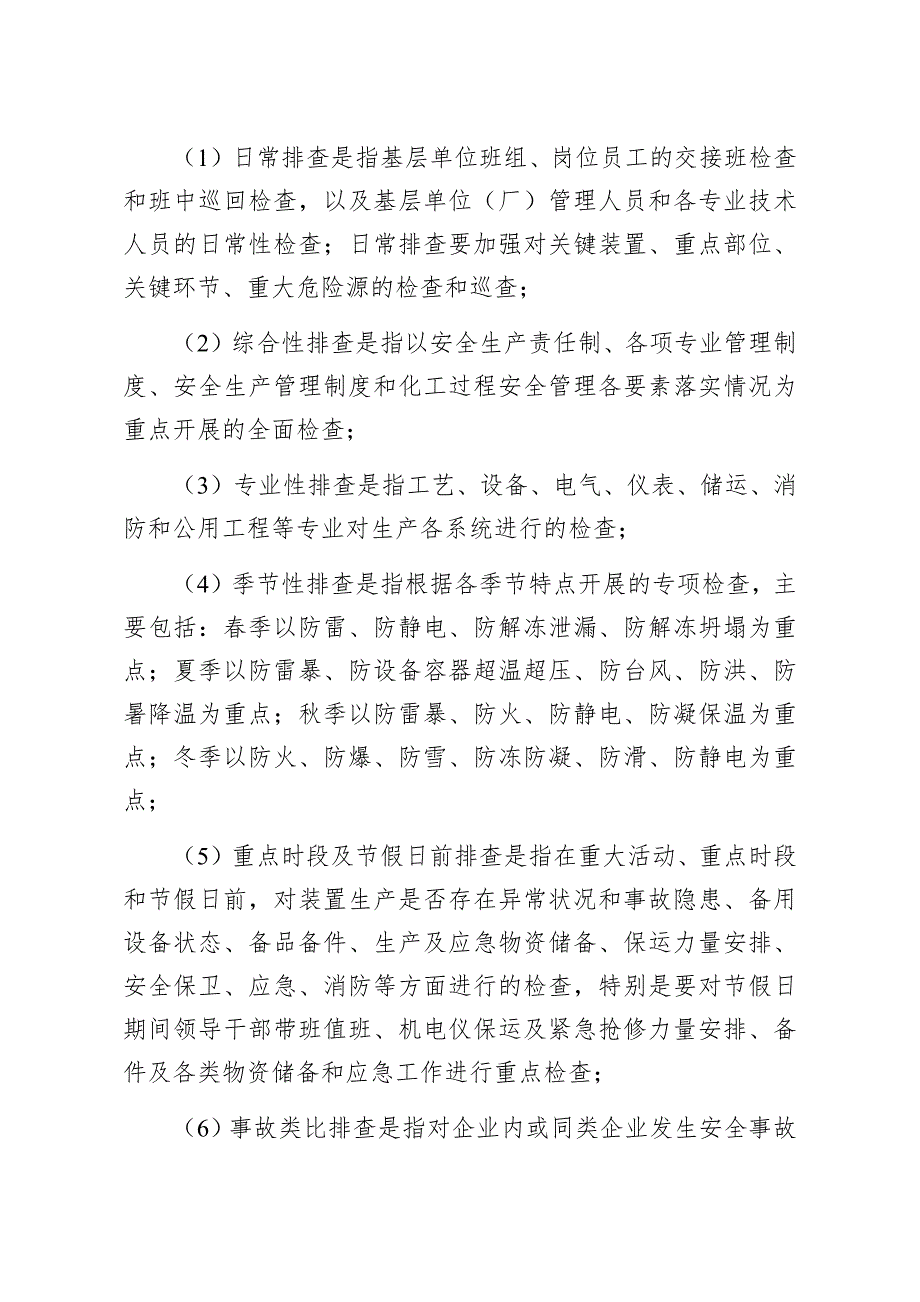 （1）日常排查是指基层单位班组、岗位员工的交接班检查和班中巡回检查，以及基层单位（厂）管理人员和各专业技术人员的日常性检查；日常排查要加强对关键装置、重点部位、关键环节、重大危险源的检查和巡查；

（2）综合性排查是指以安全生产责任制、各项专业管理制度、安全生产管理制度和化工过程安全管理各要素落实情况为重点开展的全面检查；

（3）专业性排查是指工艺、设备、电气、仪表、储运、消防和公用工程等专业对生产各系统进行的检查；

（4）季节性排查是指根据各季节特点开展的专项检查，主要包括：春季以防雷、防静电、防解冻泄漏、防解冻坍塌为重点；夏季以防雷暴、防设备容器超温超压、防台风、防洪、防暑降温为重点；秋季以防雷暴、防火、防静电、防凝保温为重点；冬季以防火、防爆、防雪、防冻防凝、防滑、防静电为重点；

（5）重点时段及节假日前排查是指在重大活动、重点时段和节假日前，对装置生产是否存在异常状况和事故隐患、备用设备状态、备品备件、生产及应急物资储备、保运力量安排、安全保卫、应急、消防等方面进行的检查，特别是要对节假日期间领导干部带班值班、机电仪保运及紧急抢修力量安排、备件及各类物资储备和应急工作进行重点检查；

（6）事故类比排查是指对企业内或同类企业发生安全事故